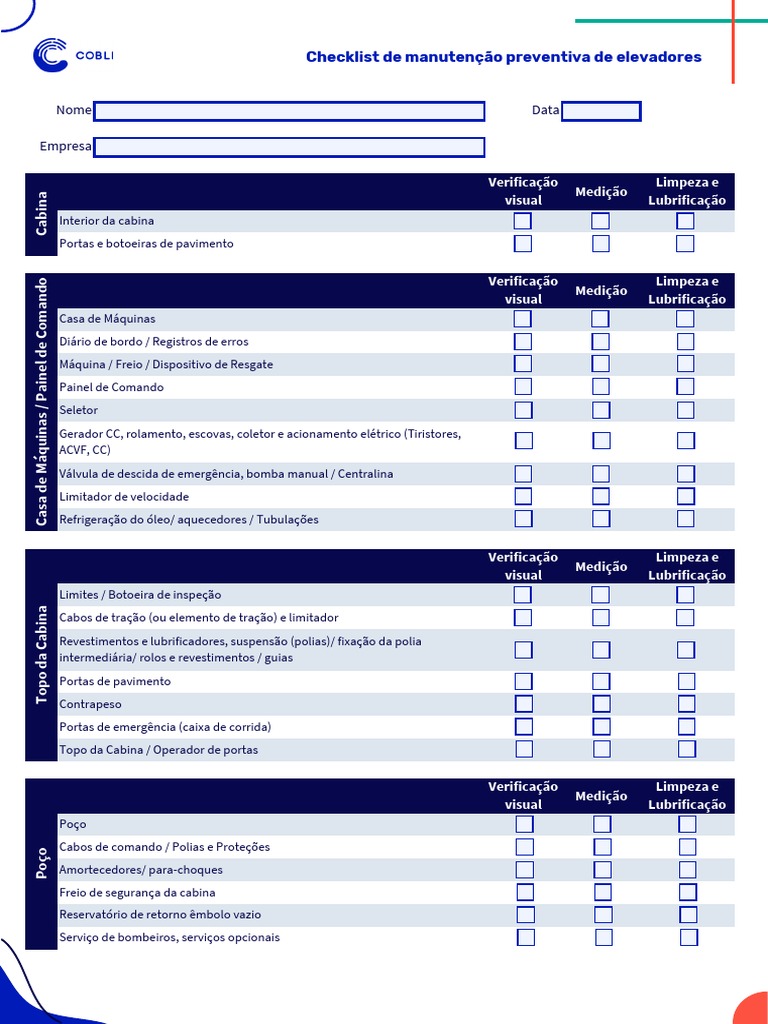 COBLI

Checklist de manutenção preventiva de elevadores

Nome

Data

Empresa

| Cabina | Verificação visual | Medição | Limpeza e Lubrificação |
|---|---|---|---|
| Interior da cabina | | | |
| Portas e botoeiras de pavimento | | | |

| Casa de Máquinas / Painel de Comando | Verificação visual | Medição | Limpeza e Lubrificação |
|---|---|---|---|
| Casa de Máquinas | | | |
| Diário de bordo / Registros de erros | | | |
| Máquina / Freio / Dispositivo de Resgate | | | |
| Painel de Comando | | | |
| Seletor | | | |
| Gerador CC, rolamento, escovas, coletor e acionamento elétrico (Tiristores, ACVF, CC) | | | |
| Válvula de descida de emergência, bomba manual / Centralina | | | |
| Limitador de velocidade | | | |
| Refrigeração do óleo/ aquecedores / Tubulações | | | |

| Topo da Cabina | Verificação visual | Medição | Limpeza e Lubrificação |
|---|---|---|---|
| Limites / Botoeira de inspeção | | | |
| Cabos de tração (ou elemento de tração) e limitador | | | |
| Revestimentos e lubrificadores, suspensão (polias)/ fixação da polia intermediária/ rolos e revestimentos / guias | | | |
| Portas de pavimento | | | |
| Contrapeso | | | |
| Portas de emergência (caixa de corrida) | | | |
| Topo da Cabina / Operador de portas | | | |

| Poço | Verificação visual | Medição | Limpeza e Lubrificação |
|---|---|---|---|
| Poço | | | |
| Cabos de comando / Polias e Proteções | | | |
| Amortecedores/ para-choques | | | |
| Freio de segurança da cabina | | | |
| Reservatório de retorno êmbolo vazio | | | |
| Serviço de bombeiros, serviços opcionais | | | |